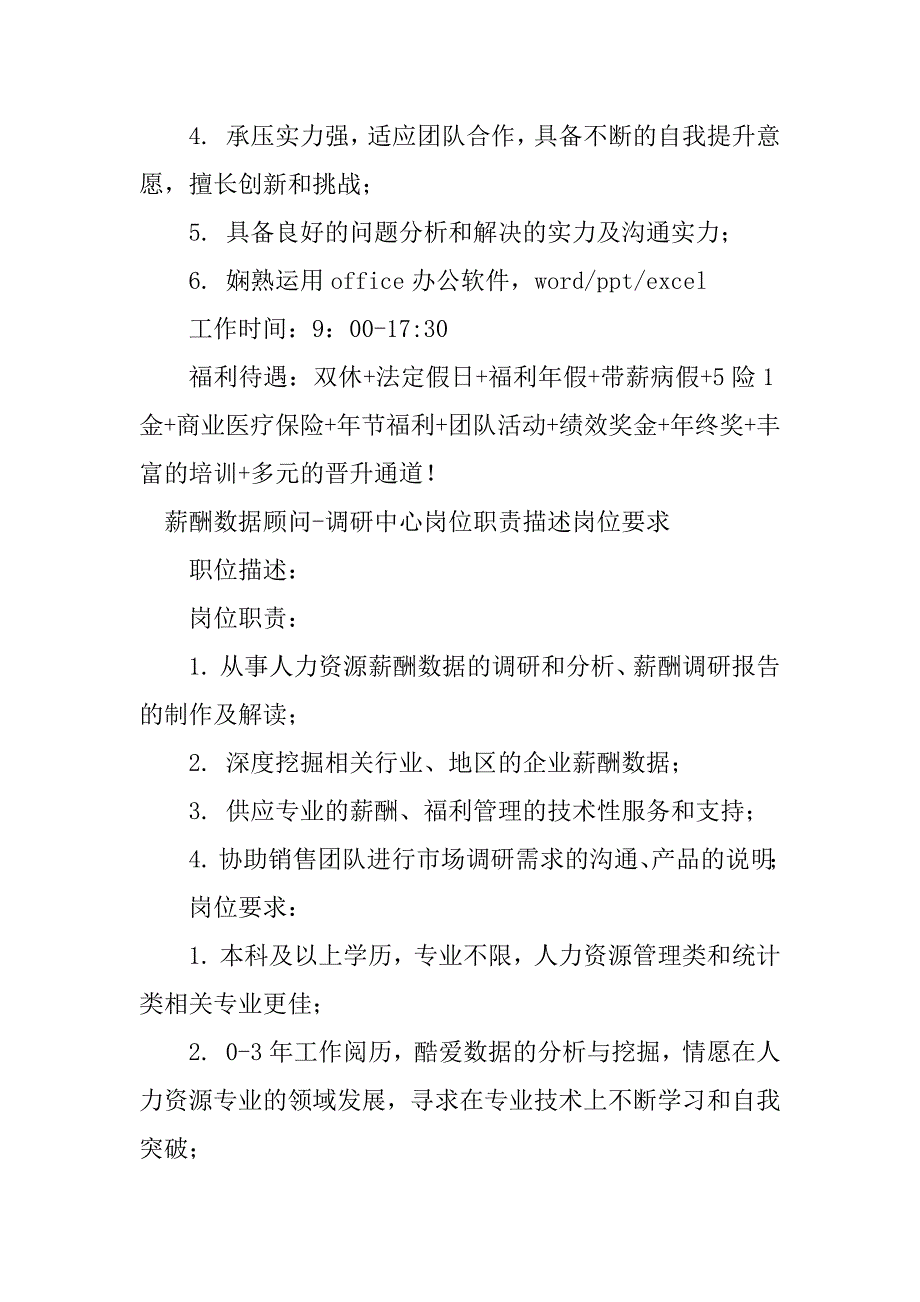 4. 承压实力强，适应团队合作，具备不断的自我提升意愿，擅长创新和挑战；

5. 具备良好的问题分析和解决的实力及沟通实力；

6. 娴熟运用 office 办公软件，word/ppt/excel

工作时间：9：00-17:30

福利待遇：双休+法定假日+福利年假+带薪病假+5 险 1 金+商业医疗保险+年节福利+团队活动+绩效奖金+年终奖+丰富的培训+多元的晋升通道！

薪酬数据顾问-调研中心岗位职责描述岗位要求

职位描述：

岗位职责：

1. 从事人力资源薪酬数据的调研和分析、薪酬调研报告的制作及解读；

2. 深度挖掘相关行业、地区的企业薪酬数据；

3. 供应专业的薪酬、福利管理的技术性服务和支持；

4. 协助销售团队进行市场调研需求的沟通、产品的说明;

岗位要求：

1. 本科及以上学历，专业不限，人力资源管理类和统计类相关专业更佳；

2. 0-3 年工作阅历，酷爱数据的分析与挖掘，情愿在人力资源专业的领域发展，寻求在专业技术上不断学习和自我突破；